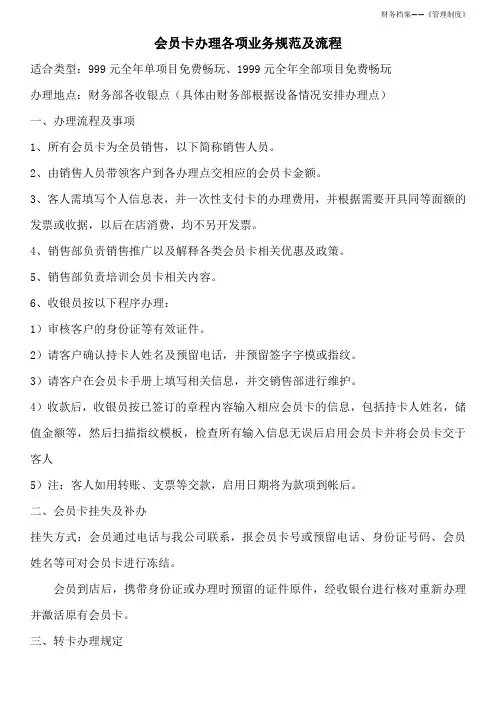 财务档案——《管理制度》

会员卡办理各项业务规范及流程

适合类型：999 元全年单项目免费畅玩、1999 元全年全部项目免费畅玩

办理地点：财务部各收银点（具体由财务部根据设备情况安排办理点）

一、办理流程及事项

1、所有会员卡为全员销售，以下简称销售人员。

2、由销售人员带领客户到各办理点交相应的会员卡金额。

3、客人需填写个人信息表，并一次性支付卡的办理费用，并根据需要开具同等面额的发票或收据，以后在店消费，均不另开发票。

4、销售部负责销售推广以及解释各类会员卡相关优惠及政策。

5、销售部负责培训会员卡相关内容。

6、收银员按以下程序办理：

1）审核客户的身份证等有效证件。

2）请客户确认持卡人姓名及预留电话，并预留签字字模或指纹。

3）请客户在会员卡手册上填写相关信息，并交销售部进行维护。

4）收款后，收银员按已签订的章程内容输入相应会员卡的信息，包括持卡人姓名，储值金额等，然后扫描指纹模板，检查所有输入信息无误后启用会员卡并将会员卡交于客人

5）注：客人如用转账、支票等交款，启用日期将为款项到帐后。

二、会员卡挂失及补办

挂失方式：会员通过电话与我公司联系，报会员卡号或预留电话、身份证号码、会员姓名等可对会员卡进行冻结。

会员到店后，携带身份证或办理时预留的证件原件，经收银台进行核对重新办理并激活原有会员卡。

三、转卡办理规定